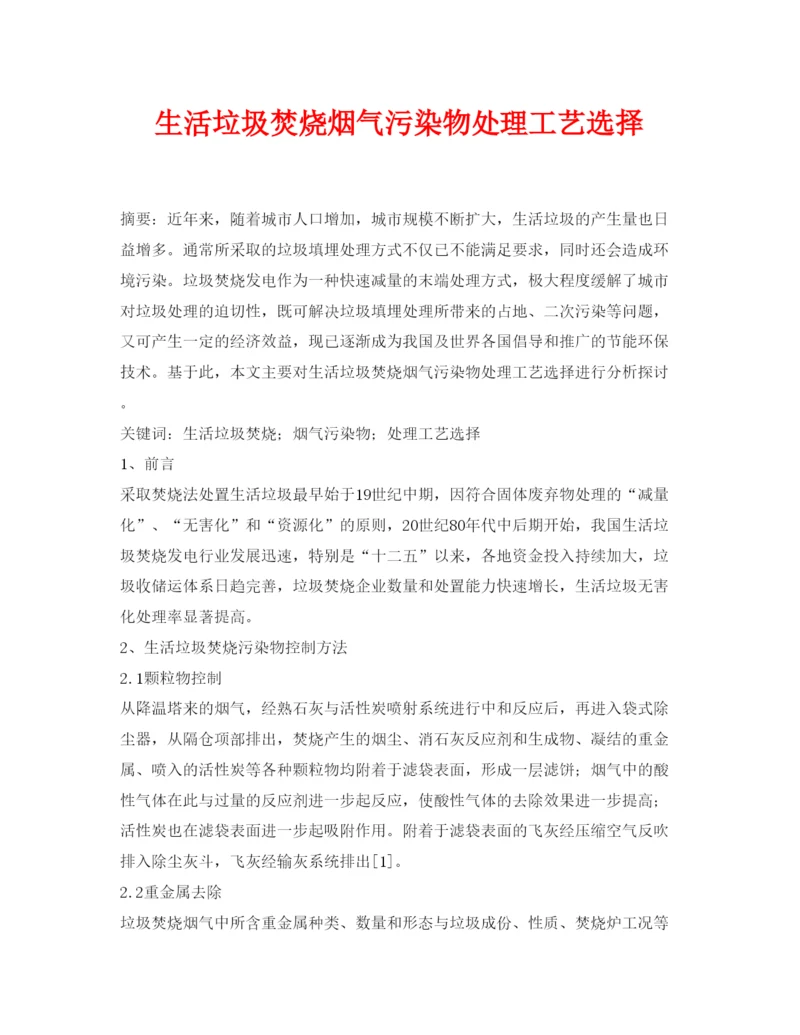 生活垃圾焚烧烟气污染物处理工艺选择

摘要：近年来，随着城市人口增加，城市规模不断扩大，生活垃圾的产生量也日益增多。通常所采取的垃圾填埋处理方式不仅已不能满足要求，同时还会造成环境污染。垃圾焚烧发电作为一种快速减量的末端处理方式，极大程度缓解了城市对垃圾处理的迫切性，既可解决垃圾填埋处理所带来的占地、二次污染等问题，又可产生一定的经济效益，现已逐渐成为我国及世界各国倡导和推广的节能环保技术。基于此，本文主要对生活垃圾焚烧烟气污染物处理工艺选择进行分析探讨。

关键词：生活垃圾焚烧；烟气污染物；处理工艺选择

1、前言

采取焚烧法处置生活垃圾最早始于19世纪中期，因符合固体废弃物处理的“减量化”、“无害化”和“资源化”的原则，20世纪80年代中后期开始，我国生活垃圾焚烧发电行业发展迅速，特别是“十二五”以来，各地资金投入持续加大，垃圾收储运体系日趋完善，垃圾焚烧企业数量和处置能力快速增长，生活垃圾无害化处理率显著提高。

2、生活垃圾焚烧污染物控制方法

2.1颗粒物控制

从降温塔来的烟气，经熟石灰与活性炭喷射系统进行中和反应后，再进入袋式除尘器，从隔仓顶部排出，焚烧产生的烟尘、消石灰反应剂和生成物、凝结的重金属、喷入的活性炭等各种颗粒物均附着于滤袋表面，形成一层滤饼；烟气中的酸性气体在此与过量的反应剂进一步起反应，使酸性气体的去除效果进一步提高；活性炭也在滤袋表面进一步起吸附作用。附着于滤袋表面的飞灰经压缩空气反吹排入除尘灰斗，飞灰经输灰系统排出[1]。

2.2重金属去除

垃圾焚烧烟气中所含重金属种类、数量和形态与垃圾成份、性质、焚烧炉工况等